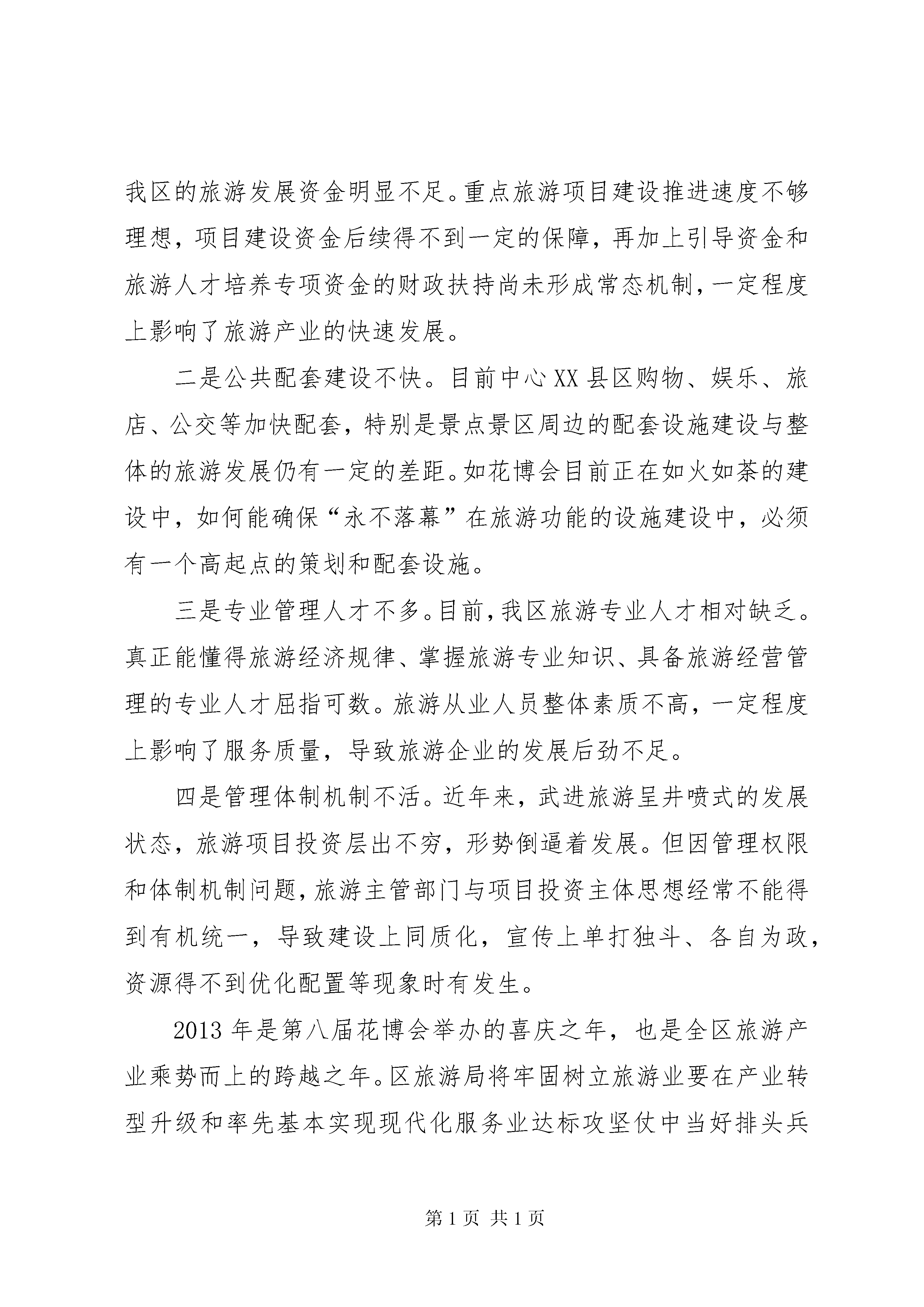 我区的旅游发展资金明显不足。重点旅游项目建设推进速度不够理想，项目建设资金后续得不到一定的保障，再加上引导资金和旅游人才培养专项资金的财政扶持尚未形成常态机制，一定程度上影响了旅游产业的快速发展。

二是公共配套建设不快。目前中心XX县区购物、娱乐、旅店、公交等加快配套，特别是景点景区周边的配套设施建设与整体的旅游发展仍有一定的差距。如花博会目前正在如火如荼的建设中，如何能确保“永不落幕”在旅游功能的设施建设中，必须有一个高起点的策划和配套设施。

三是专业管理人才不多。目前，我区旅游专业人才相对缺乏。真正能懂得旅游经济规律、掌握旅游专业知识、具备旅游经营管理的专业人才屈指可数。旅游从业人员整体素质不高，一定程度上影响了服务质量，导致旅游企业的发展后劲不足。

四是管理体制机制不活。近年来，武进旅游呈井喷式的发展状态，旅游项目投资层出不穷，形势倒逼着发展。但因管理权限和体制机制问题，旅游主管部门与项目投资主体思想经常不能得到有机统一，导致建设上同质化，宣传上单打独斗、各自为政，资源得不到优化配置等现象时有发生。

2013年是第八届花博会举办的喜庆之年，也是全区旅游产业乘势而上的跨越之年。区旅游局将牢固树立旅游业要在产业转型升级和率先基本实现现代化服务业达标攻坚仗中当好排头兵

第1页 共1页